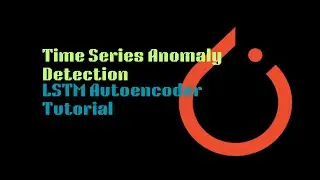 Time Series Anomaly Detection
LSTM Autoencoder Tutorial